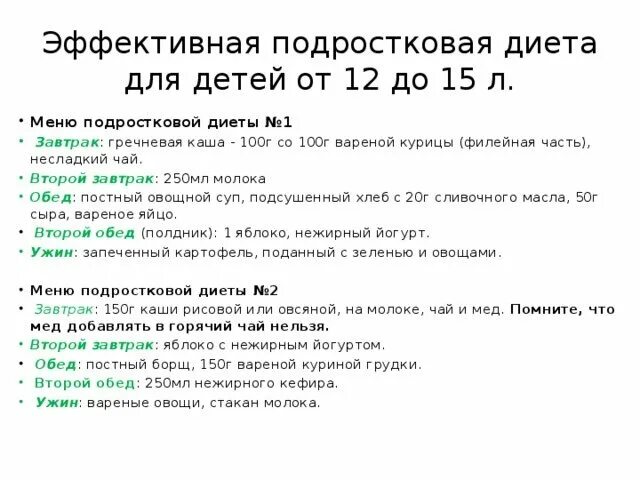 Эффективная подростковая диета для детей от 12 до 15 л.

• Меню подростковой диеты №1
• Завтрак: гречневая каша - 100г со 100г вареной курицы (филейная часть), несладкий чай.
• Второй завтрак: 250мл молока
• Обед: постный овощной суп, подсушенный хлеб с 20г сливочного масла, 50г сыра, вареное яйцо.
• Второй обед (полдник): 1 яблоко, нежирный йогурт.
• Ужин: запеченный картофель, поданный с зеленью и овощами.

• Меню подростковой диеты №2
• Завтрак: 150г каши рисовой или овсяной, на молоке, чай и мед. Помните, что мед добавлять в горячий чай нельзя.
• Второй завтрак: яблоко с нежирным йогуртом.
• Обед: постный борщ, 150г вареной куриной грудки.
• Второй обед: 250мл нежирного кефира.
• Ужин: вареные овощи, стакан молока.